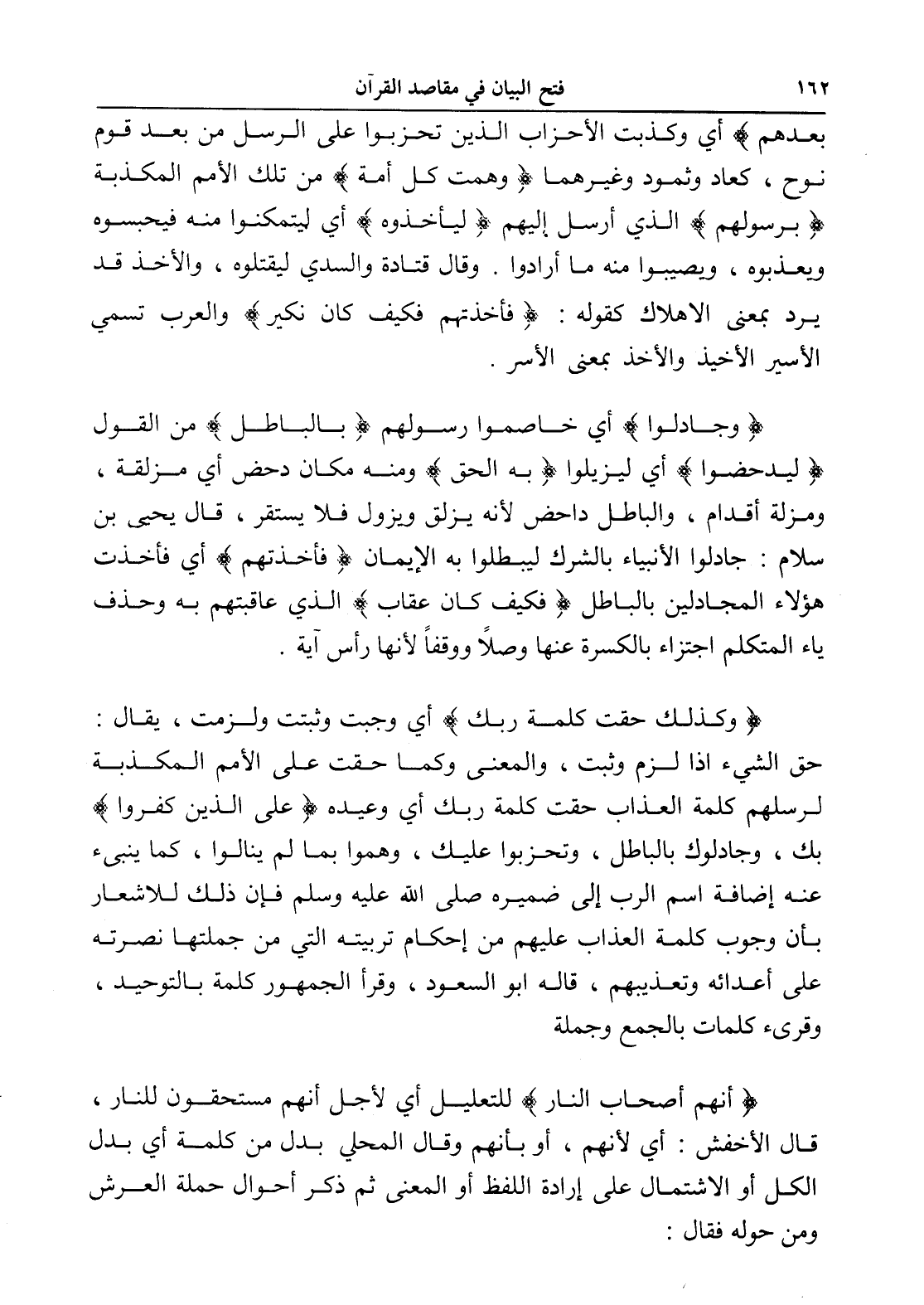 ١٦٢ فتح البيان في مقاصد القرآن

بعدهم ﴾ أي وكذبت الأحزاب الذين تحزبوا على الرسل من بعد قوم نوح ، كعاد وثمود وغيرهما ﴿ وهمت كل أمة ﴾ من تلك الأمم المكذبة ﴿ برسولهم ﴾ الذي أرسل إليهم ﴿ ليأخذوه ﴾ أي ليتمكنوا منه فيحبسوه ويعذبوه ، ويصيبوا منه ما أرادوا . وقال قتادة والسدي ليقتلوه ، والأخذ قد يرد بمعنى الاهلاك كقوله : ﴿ فأخذتهم فكيف كان نكير ﴾ والعرب تسمي الأسير الأخيذ والأخذ بمعنى الأسر .

﴿ وجادلوا ﴾ أي خاصموا رسولهم ﴿ بالباطل ﴾ من القول ﴿ ليدحضوا ﴾ أي ليزيلوا ﴿ به الحق ﴾ ومنه مكان دحض أي مزلقة ، ومزلة أقدام ، والباطل داحض لأنه يزلق ويزول فلا يستقر ، قال يحيى بن سلام : جادلوا الأنبياء بالشرك ليبطلوا به الإيمان ﴿ فأخذتهم ﴾ أي فأخذت هؤلاء المجادلين بالباطل ﴿ فكيف كان عقاب ﴾ الذي عاقبتهم به وحذف ياء المتكلم اجتزاء بالكسرة عنها وصلاً ووقفاً لأنها رأس آية .

﴿ وكذلك حقت كلمة ربك ﴾ أي وجبت وثبتت ولزمت ، يقال : حق الشيء اذا لزم وثبت ، والمعنى وكما حقت على الأمم المكذبة لرسلهم كلمة العذاب حقت كلمة ربك أي وعيده ﴿ على الذين كفروا ﴾ بك ، وجادلوك بالباطل ، وتحزبوا عليك ، وهموا بما لم ينالوا ، كما ينبىء عنه إضافة اسم الرب إلى ضميره صلى الله عليه وسلم فإن ذلك للاشعار بأن وجوب كلمة العذاب عليهم من إحكام تربيته التي من جملتها نصرته على أعدائه وتعذيبهم ، قاله ابو السعود ، وقرأ الجمهور كلمة بالتوحيد ، وقرىء كلمات بالجمع وجملة

﴿ أنهم أصحاب النار ﴾ للتعليل أي لأجل أنهم مستحقون للنار ، قال الأخفش : أي لأنهم ، أو بأنهم وقال المحلي بدل من كلمة أي بدل الكل أو الاشتمال على إرادة اللفظ أو المعنى ثم ذكر أحوال حملة العرش ومن حوله فقال :